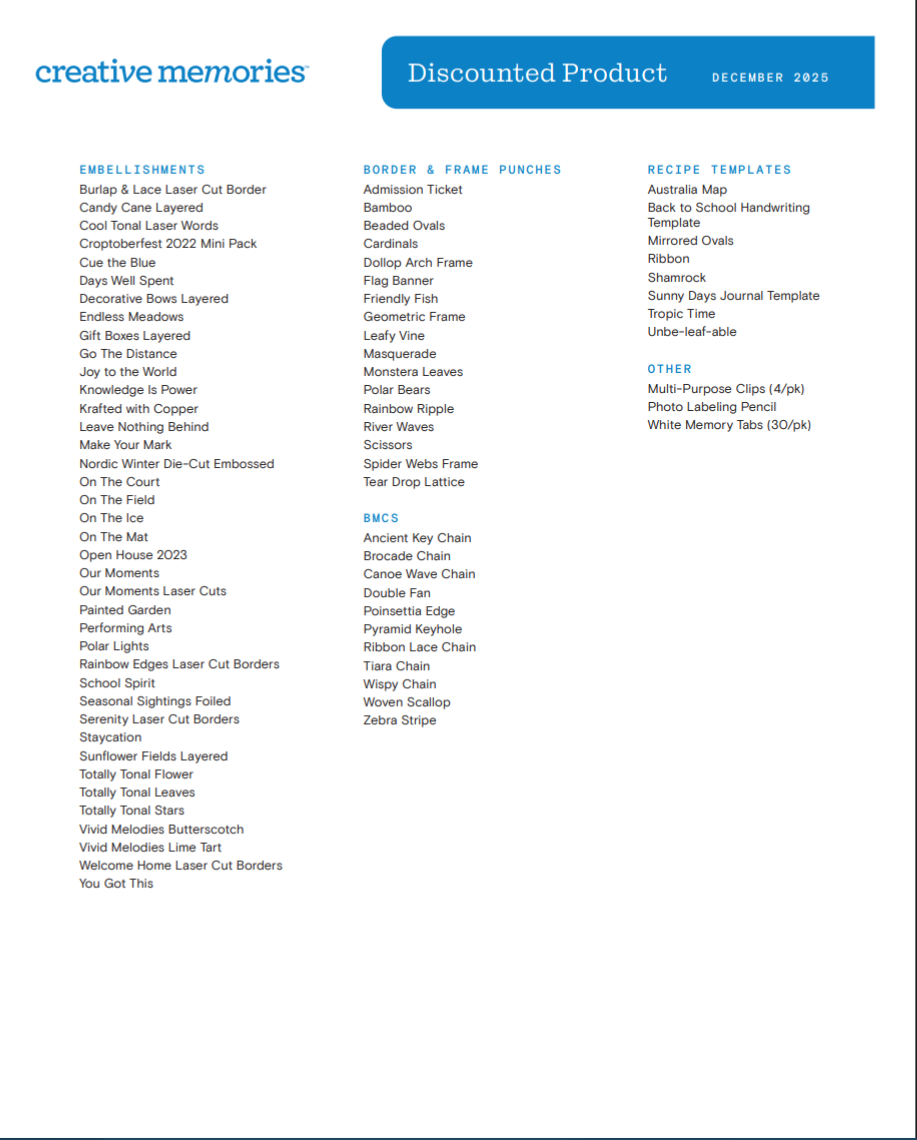 creative memories

Discounted Product DECEMBER 2025

EMBELLISHMENTS
Burlap & Lace Laser Cut Border
Candy Cane Layered
Cool Tonal Laser Words
Croptoberfest 2022 Mini Pack
Cue the Blue
Days Well Spent
Decorative Bows Layered
Endless Meadows
Gift Boxes Layered
Go The Distance
Joy to the World
Knowledge Is Power
Krafted with Copper
Leave Nothing Behind
Make Your Mark
Nordic Winter Die-Cut Embossed
On The Court
On The Field
On The Ice
On The Mat
Open House 2023
Our Moments
Our Moments Laser Cuts
Painted Garden
Performing Arts
Polar Lights
Rainbow Edges Laser Cut Borders
School Spirit
Seasonal Sightings Foiled
Serenity Laser Cut Borders
Staycation
Sunflower Fields Layered
Totally Tonal Flower
Totally Tonal Leaves
Totally Tonal Stars
Vivid Melodies Butterscotch
Vivid Melodies Lime Tart
Welcome Home Laser Cut Borders
You Got This

BORDER & FRAME PUNCHES
Admission Ticket
Bamboo
Beaded Ovals
Cardinals
Dollop Arch Frame
Flag Banner
Friendly Fish
Geometric Frame
Leafy Vine
Masquerade
Monstera Leaves
Polar Bears
Rainbow Ripple
River Waves
Scissors
Spider Webs Frame
Tear Drop Lattice

BMCS
Ancient Key Chain
Brocade Chain
Canoe Wave Chain
Double Fan
Poinsettia Edge
Pyramid Keyhole
Ribbon Lace Chain
Tiara Chain
Wispy Chain
Woven Scallop
Zebra Stripe

RECIPE TEMPLATES
Australia Map
Back to School Handwriting Template
Mirrored Ovals
Ribbon
Shamrock
Sunny Days Journal Template
Tropic Time
Unbe-leaf-able

OTHER
Multi-Purpose Clips (4/pk)
Photo Labeling Pencil
White Memory Tabs (30/pk)